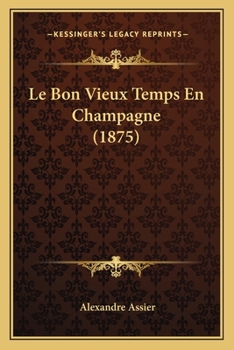 —KESSINGER'S LEGACY REPRINTS—

Le Bon Vieux Temps En Champagne (1875)

Alexandre Assier